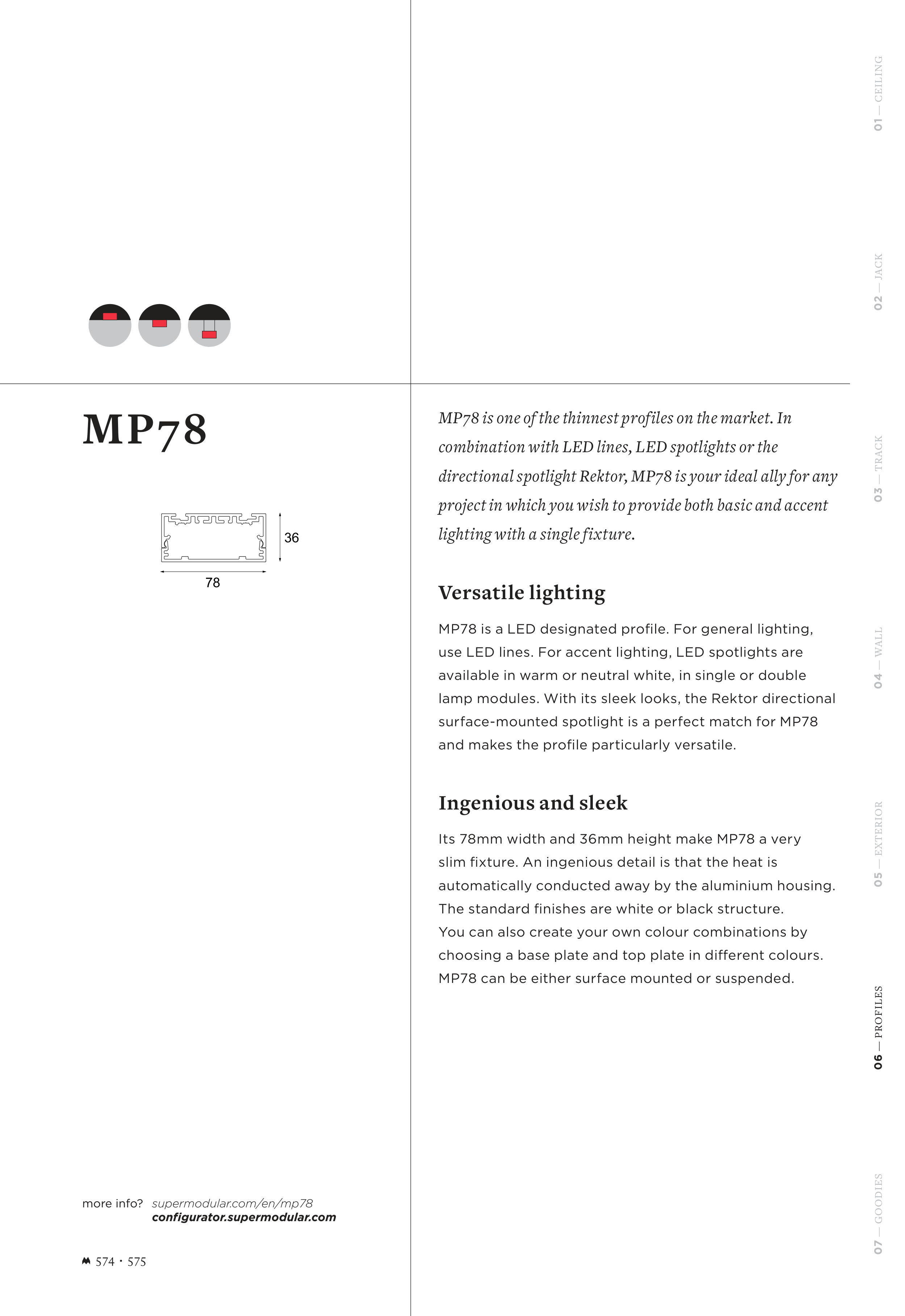 MP78

36

78

more info? supermodular.com/en/mp78
configurator.supermodular.com

574 · 575

MP78 is one of the thinnest profiles on the market. In combination with LED lines, LED spotlights or the directional spotlight Rektor, MP78 is your ideal ally for any project in which you wish to provide both basic and accent lighting with a single fixture.

Versatile lighting

MP78 is a LED designated profile. For general lighting, use LED lines. For accent lighting, LED spotlights are available in warm or neutral white, in single or double lamp modules. With its sleek looks, the Rektor directional surface-mounted spotlight is a perfect match for MP78 and makes the profile particularly versatile.

Ingenious and sleek

Its 78mm width and 36mm height make MP78 a very slim fixture. An ingenious detail is that the heat is automatically conducted away by the aluminium housing. The standard finishes are white or black structure.
You can also create your own colour combinations by choosing a base plate and top plate in different colours. MP78 can be either surface mounted or suspended.

01 — CEILING
02 — JACK
03 — TRACK
04 — WALL
05 — EXTERIOR
06 — PROFILES
07 — GOODIES